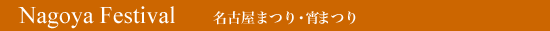 Nagoya Festival 名古屋まつり・宵まつり